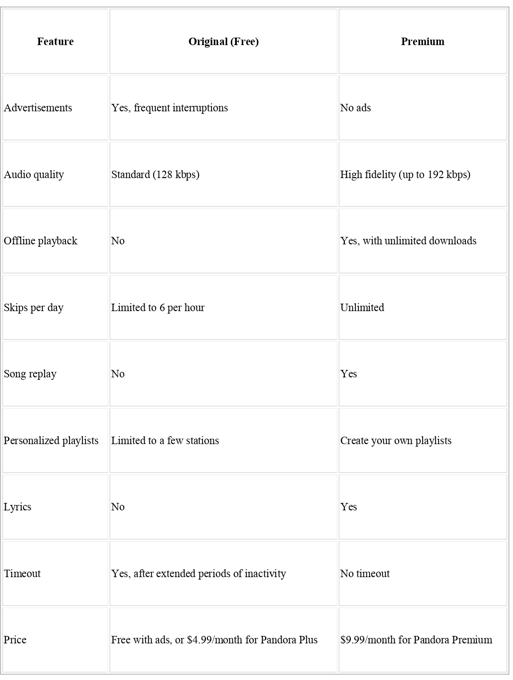 | Feature | Original (Free) | Premium |
|---|---|---|
| Advertisements | Yes, frequent interruptions | No ads |
| Audio quality | Standard (128 kbps) | High fidelity (up to 192 kbps) |
| Offline playback | No | Yes, with unlimited downloads |
| Skips per day | Limited to 6 per hour | Unlimited |
| Song replay | No | Yes |
| Personalized playlists | Limited to a few stations | Create your own playlists |
| Lyrics | No | Yes |
| Timeout | Yes, after extended periods of inactivity | No timeout |
| Price | Free with ads, or \$4.99/month for Pandora Plus | \$9.99/month for Pandora Premium |